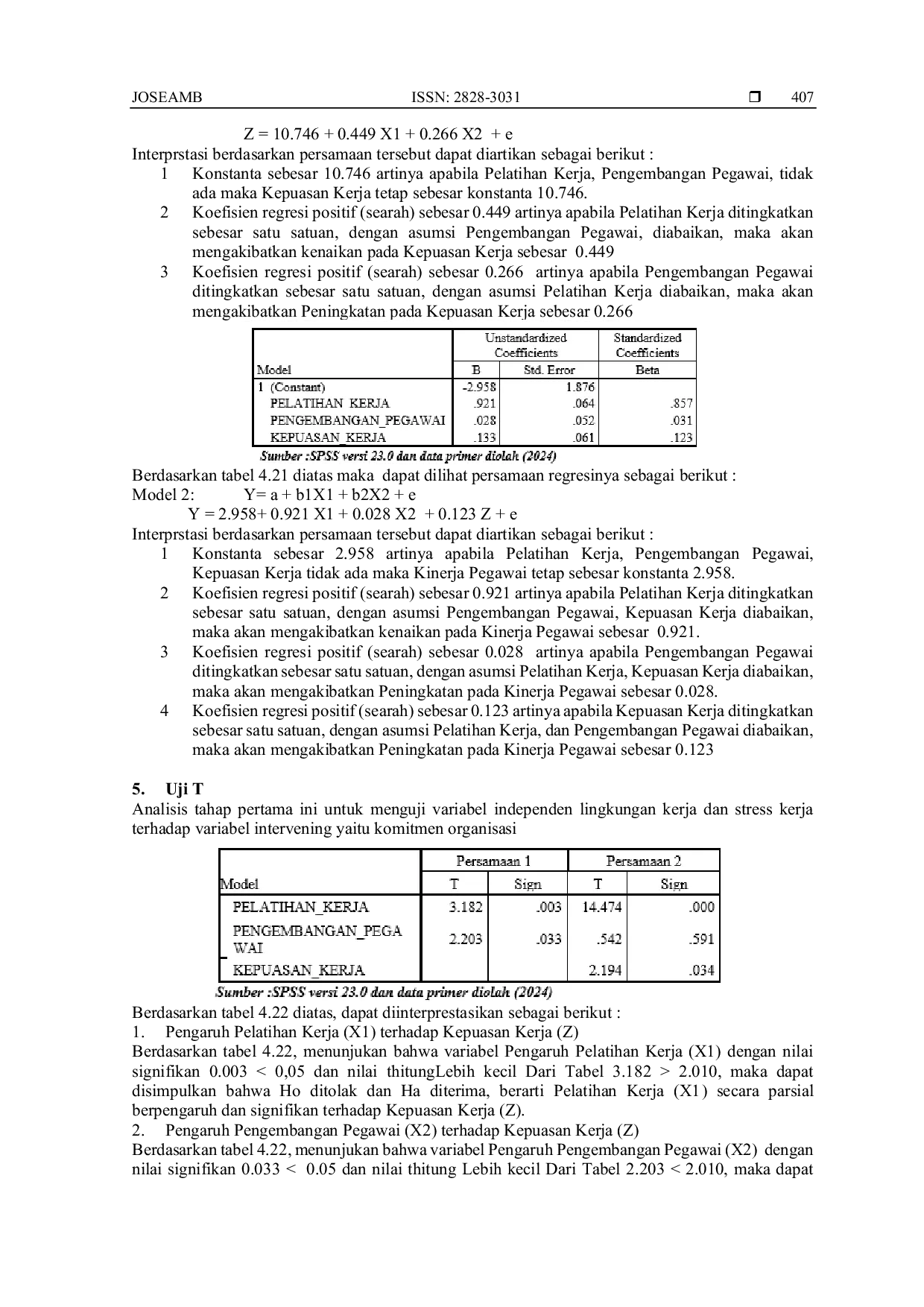 JOSEAMB ISSN: 2828-3031 ❒ 407

Z = 10.746 + 0.449 X1 + 0.266 X2 + e

Interprstasi berdasarkan persamaan tersebut dapat diartikan sebagai berikut :

1 Konstanta sebesar 10.746 artinya apabila Pelatihan Kerja, Pengembangan Pegawai, tidak ada maka Kepuasan Kerja tetap sebesar konstanta 10.746.

2 Koefisien regresi positif (searah) sebesar 0.449 artinya apabila Pelatihan Kerja ditingkatkan sebesar satu satuan, dengan asumsi Pengembangan Pegawai, diabaikan, maka akan mengakibatkan kenaikan pada Kepuasan Kerja sebesar 0.449

3 Koefisien regresi positif (searah) sebesar 0.266 artinya apabila Pengembangan Pegawai ditingkatkan sebesar satu satuan, dengan asumsi Pelatihan Kerja diabaikan, maka akan mengakibatkan Peningkatan pada Kepuasan Kerja sebesar 0.266

| Model | Unstandardized Coefficients B | Unstandardized Coefficients Std. Error | Standardized Coefficients Beta |
|---|---|---|---|
| 1 (Constant) | -2.958 | 1.876 | |
| PELATIHAN_KERJA | .921 | .064 | .857 |
| PENGEMBANGAN_PEGAWAI | .028 | .052 | .031 |
| KEPUASAN_KERJA | .133 | .061 | .123 |

Sumber :SPSS versi 23.0 dan data primer diolah (2024)

Berdasarkan tabel 4.21 diatas maka dapat dilihat persamaan regresinya sebagai berikut :

Model 2: Y= a + b1X1 + b2X2 + e

Y = 2.958+ 0.921 X1 + 0.028 X2 + 0.123 Z + e

Interprstasi berdasarkan persamaan tersebut dapat diartikan sebagai berikut :

1 Konstanta sebesar 2.958 artinya apabila Pelatihan Kerja, Pengembangan Pegawai, Kepuasan Kerja tidak ada maka Kinerja Pegawai tetap sebesar konstanta 2.958.

2 Koefisien regresi positif (searah) sebesar 0.921 artinya apabila Pelatihan Kerja ditingkatkan sebesar satu satuan, dengan asumsi Pengembangan Pegawai, Kepuasan Kerja diabaikan, maka akan mengakibatkan kenaikan pada Kinerja Pegawai sebesar 0.921.

3 Koefisien regresi positif (searah) sebesar 0.028 artinya apabila Pengembangan Pegawai ditingkatkan sebesar satu satuan, dengan asumsi Pelatihan Kerja, Kepuasan Kerja diabaikan, maka akan mengakibatkan Peningkatan pada Kinerja Pegawai sebesar 0.028.

4 Koefisien regresi positif (searah) sebesar 0.123 artinya apabila Kepuasan Kerja ditingkatkan sebesar satu satuan, dengan asumsi Pelatihan Kerja, dan Pengembangan Pegawai diabaikan, maka akan mengakibatkan Peningkatan pada Kinerja Pegawai sebesar 0.123

5. Uji T

Analisis tahap pertama ini untuk menguji variabel independen lingkungan kerja dan stress kerja terhadap variabel intervening yaitu komitmen organisasi

| Model | Persamaan 1 T | Persamaan 1 Sign | Persamaan 2 T | Persamaan 2 Sign |
|---|---|---|---|---|
| PELATIHAN_KERJA | 3.182 | .003 | 14.474 | .000 |
| PENGEMBANGAN_PEGAWAI | 2.203 | .033 | .542 | .591 |
| KEPUASAN_KERJA | | | 2.194 | .034 |

Sumber :SPSS versi 23.0 dan data primer diolah (2024)

Berdasarkan tabel 4.22 diatas, dapat diinterprestasikan sebagai berikut :

1. Pengaruh Pelatihan Kerja (X1) terhadap Kepuasan Kerja (Z)

Berdasarkan tabel 4.22, menunjukan bahwa variabel Pengaruh Pelatihan Kerja (X1) dengan nilai signifikan 0.003 < 0,05 dan nilai thitungLebih kecil Dari Tabel 3.182 > 2.010, maka dapat disimpulkan bahwa Ho ditolak dan Ha diterima, berarti Pelatihan Kerja (X1) secara parsial berpengaruh dan signifikan terhadap Kepuasan Kerja (Z).

2. Pengaruh Pengembangan Pegawai (X2) terhadap Kepuasan Kerja (Z)

Berdasarkan tabel 4.22, menunjukan bahwa variabel Pengaruh Pengembangan Pegawai (X2) dengan nilai signifikan 0.033 < 0.05 dan nilai thitung Lebih kecil Dari Tabel 2.203 < 2.010, maka dapat